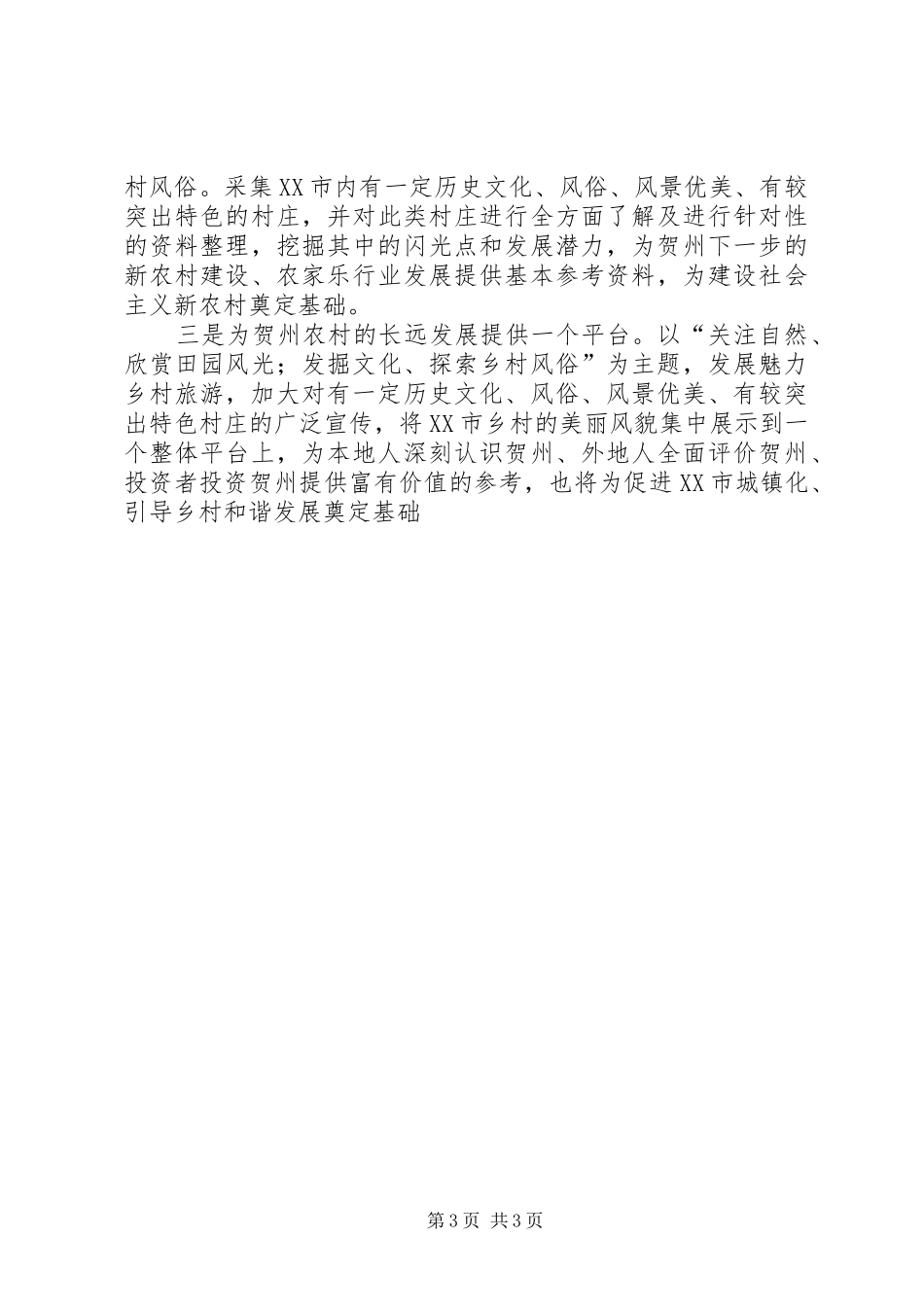 村风俗。采集XX市内有一定历史文化、风俗、风景优美、有较突出特色的村庄，并对此类村庄进行全方面了解及进行针对性的资料整理，挖掘其中的闪光点和发展潜力，为贺州下一步的新农村建设、农家乐行业发展提供基本参考资料，为建设社会主义新农村奠定基础。

三是为贺州农村的长远发展提供一个平台。以“关注自然、欣赏田园风光；发掘文化、探索乡村风俗”为主题，发展魅力乡村旅游，加大对有一定历史文化、风俗、风景优美、有较突出特色村庄的广泛宣传，将XX市乡村的美丽风貌集中展示到一个整体平台上，为本地人深刻认识贺州、外地人全面评价贺州、投资者投资贺州提供富有价值的参考，也将为促进XX市城镇化、引导乡村和谐发展奠定基础

第3页 共3页